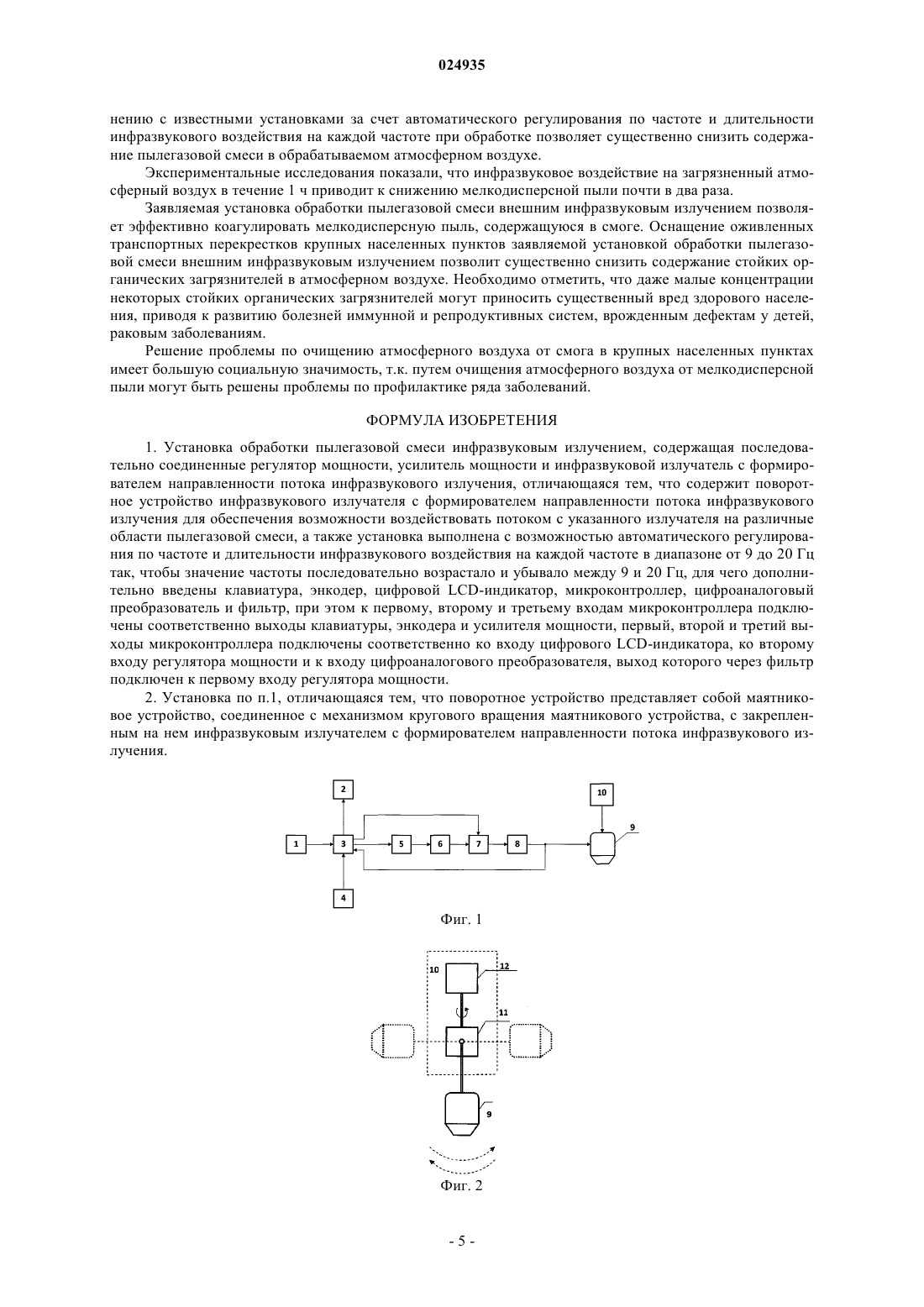 024935

нению с известными установками за счет автоматического регулирования по частоте и длительности инфразвукового воздействия на каждой частоте при обработке позволяет существенно снизить содержание пылегазовой смеси в обрабатываемом атмосферном воздухе.

Экспериментальные исследования показали, что инфразвуковое воздействие на загрязненный атмосферный воздух в течение 1 ч приводит к снижению мелкодисперсной пыли почти в два раза.

Заявляемая установка обработки пылегазовой смеси внешним инфразвуковым излучением позволяет эффективно коагулировать мелкодисперсную пыль, содержащуюся в смоге. Оснащение оживленных транспортных перекрестков крупных населенных пунктов заявляемой установкой обработки пылегазовой смеси внешним инфразвуковым излучением позволит существенно снизить содержание стойких органических загрязнителей в атмосферном воздухе. Необходимо отметить, что даже малые концентрации некоторых стойких органических загрязнителей могут приносить существенный вред здорового населения, приводя к развитию болезней иммунной и репродуктивных систем, врожденным дефектам у детей, раковым заболеваниям.

Решение проблемы по очищению атмосферного воздуха от смога в крупных населенных пунктах имеет большую социальную значимость, т.к. путем очищения атмосферного воздуха от мелкодисперсной пыли могут быть решены проблемы по профилактике ряда заболеваний.

ФОРМУЛА ИЗОБРЕТЕНИЯ

1. Установка обработки пылегазовой смеси инфразвуковым излучением, содержащая последовательно соединенные регулятор мощности, усилитель мощности и инфразвуковой излучатель с формирователем направленности потока инфразвукового излучения, отличающаяся тем, что содержит поворотное устройство инфразвукового излучателя с формирователем направленности потока инфразвукового излучения для обеспечения возможности воздействовать потоком с указанного излучателя на различные области пылегазовой смеси, а также установка выполнена с возможностью автоматического регулирования по частоте и длительности инфразвукового воздействия на каждой частоте в диапазоне от 9 до 20 Гц так, чтобы значение частоты последовательно возрастало и убывало между 9 и 20 Гц, для чего дополнительно введены клавиатура, энкодер, цифровой LCD-индикатор, микроконтроллер, цифроаналоговый преобразователь и фильтр, при этом к первому, второму и третьему входам микроконтроллера подключены соответственно выходы клавиатуры, энкодера и усилителя мощности, первый, второй и третий выходы микроконтроллера подключены соответственно ко входу цифрового LCD-индикатора, ко второму входу регулятора мощности и к входу цифроаналогового преобразователя, выход которого через фильтр подключен к первому входу регулятора мощности.

2. Установка по п.1, отличающаяся тем, что поворотное устройство представляет собой маятниковое устройство, соединенное с механизмом кругового вращения маятникового устройства, с закрепленным на нем инфразвуковым излучателем с формирователем направленности потока инфразвукового излучения.

2
10
1
3
5
6
7
8
9
4

Фиг. 1

10
12
11
9

Фиг. 2

- 5 -